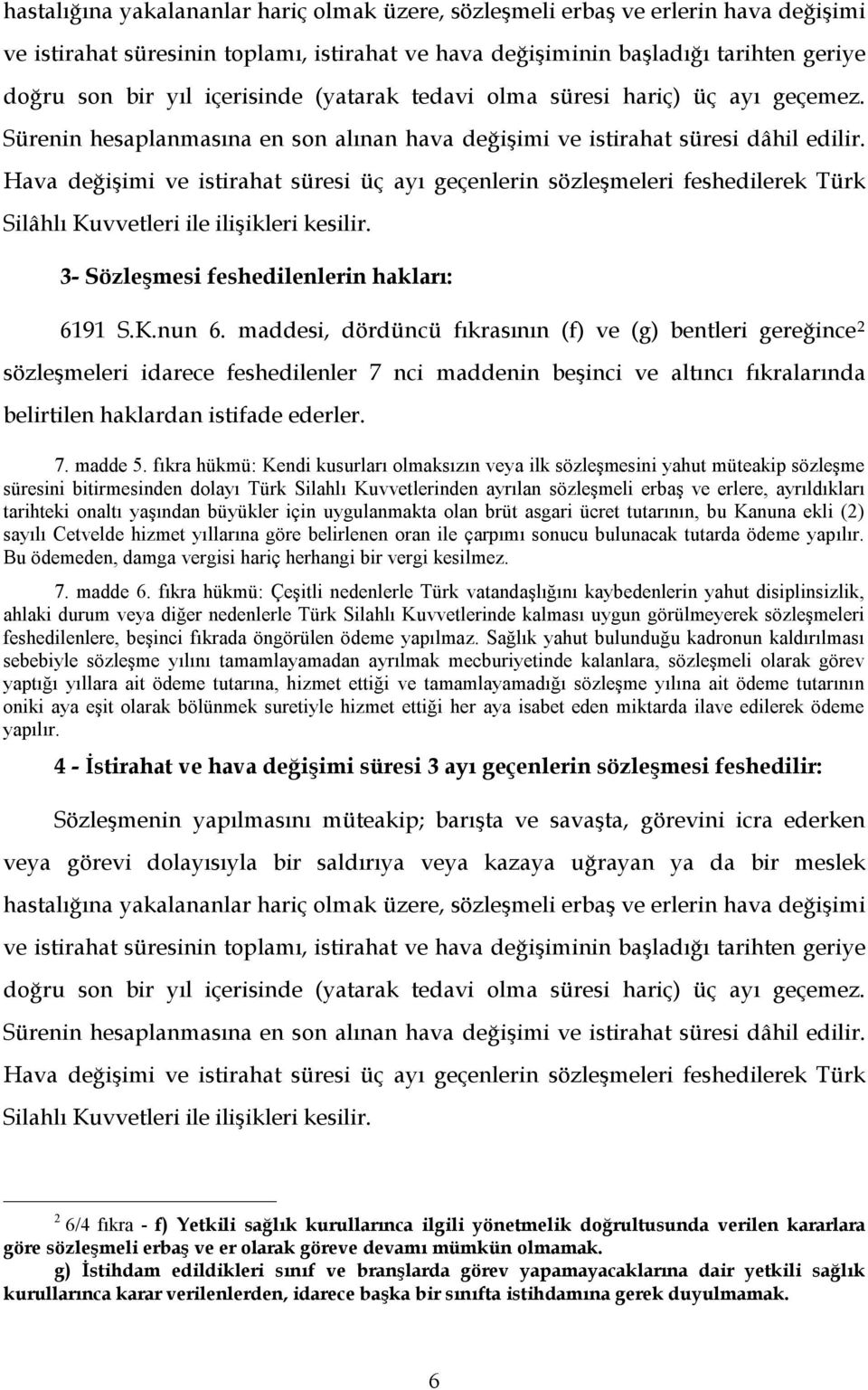 hastalığına yakalananlar hariç olmak üzere, sözleşmeli erbaş ve erlerin hava değişimi ve istirahat süresinin toplamı, istirahat ve hava değişiminin başladığı tarihten geriye doğru son bir yıl içerisinde (yatarak tedavi olma süresi hariç) üç ayı geçemez. Sürenin hesaplanmasına en son alınan hava değişimi ve istirahat süresi dâhil edilir. Hava değişimi ve istirahat süresi üç ayı geçenlerin sözleşmeleri feshedilerek Türk Silâhlı Kuvvetleri ile ilişikleri kesilir.

3- Sözleşmesi feshedilenlerin hakları:

6191 S.K.nun 6. maddesi, dördüncü fıkrasının (f) ve (g) bentleri gereğince$^2$ sözleşmeleri idarece feshedilenler 7 nci maddenin beşinci ve altıncı fıkralarında belirtilen haklardan istifade ederler.

7. madde 5. fıkra hükmü: Kendi kusurları olmaksızın veya ilk sözleşmesini yahut müteakip sözleşme süresini bitirmesinden dolayı Türk Silahlı Kuvvetlerinden ayrılan sözleşmeli erbaş ve erlere, ayrıldıkları tarihteki onaltı yaşından büyükler için uygulanmakta olan brüt asgari ücret tutarının, bu Kanuna ekli (2) sayılı Cetvelde hizmet yıllarına göre belirlenen oran ile çarpımı sonucu bulunacak tutarda ödeme yapılır. Bu ödemeden, damga vergisi hariç herhangi bir vergi kesilmez.

7. madde 6. fıkra hükmü: Çeşitli nedenlerle Türk vatandaşlığını kaybedenlerin yahut disiplinsizlik, ahlaki durum veya diğer nedenlerle Türk Silahlı Kuvvetlerinde kalması uygun görülmeyerek sözleşmeleri feshedilenlere, beşinci fıkrada öngörülen ödeme yapılmaz. Sağlık yahut bulunduğu kadronun kaldırılması sebebiyle sözleşme yılını tamamlayamadan ayrılmak mecburiyetinde kalanlara, sözleşmeli olarak görev yaptığı yıllara ait ödeme tutarına, hizmet ettiği ve tamamlayamadığı sözleşme yılına ait ödeme tutarının oniki aya eşit olarak bölünmek suretiyle hizmet ettiği her aya isabet eden miktarda ilave edilerek ödeme yapılır.

4 - İstirahat ve hava değişimi süresi 3 ayı geçenlerin sözleşmesi feshedilir:

Sözleşmenin yapılmasını müteakip; barışta ve savaşta, görevini icra ederken veya görevi dolayısıyla bir saldırıya veya kazaya uğrayan ya da bir meslek hastalığına yakalananlar hariç olmak üzere, sözleşmeli erbaş ve erlerin hava değişimi ve istirahat süresinin toplamı, istirahat ve hava değişiminin başladığı tarihten geriye doğru son bir yıl içerisinde (yatarak tedavi olma süresi hariç) üç ayı geçemez. Sürenin hesaplanmasına en son alınan hava değişimi ve istirahat süresi dâhil edilir. Hava değişimi ve istirahat süresi üç ayı geçenlerin sözleşmeleri feshedilerek Türk Silahlı Kuvvetleri ile ilişikleri kesilir.

$^2$ 6/4 fıkra - f) Yetkili sağlık kurullarınca ilgili yönetmelik doğrultusunda verilen kararlara göre sözleşmeli erbaş ve er olarak göreve devamı mümkün olmamak.
g) İstihdam edildikleri sınıf ve branşlarda görev yapamayacaklarına dair yetkili sağlık kurullarınca karar verilenlerden, idarece başka bir sınıfta istihdamına gerek duyulmamak.

6